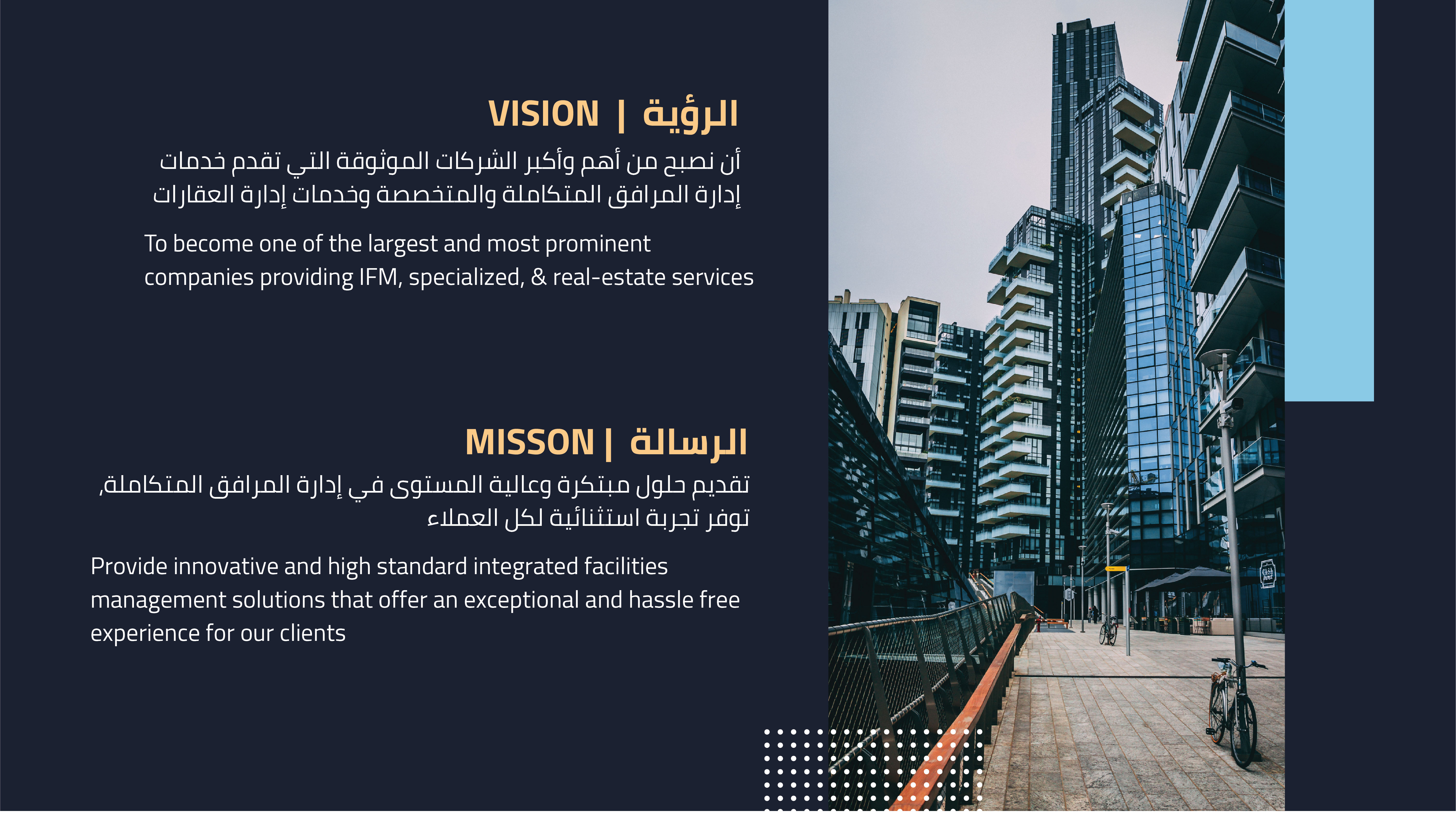 VISION | الرؤية

أن نصبح من أهم وأكبر الشركات الموثوقة التي تقدم خدمات إدارة المرافق المتكاملة والمتخصصة وخدمات إدارة العقارات

To become one of the largest and most prominent companies providing IFM, specialized, & real-estate services

MISSON | الرسالة

تقديم حلول مبتكرة وعالية المستوى في إدارة المرافق المتكاملة, توفر تجربة استثنائية لكل العملاء

Provide innovative and high standard integrated facilities management solutions that offer an exceptional and hassle free experience for our clients